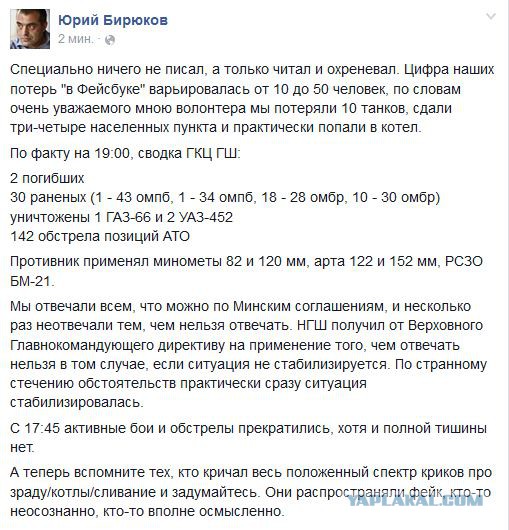 Юрий Бирюков
2 мин. ·

Специально ничего не писал, а только читал и охреневал. Цифра наших потерь "в Фейсбуке" варьировалась от 10 до 50 человек, по словам очень уважаемого мною волонтера мы потеряли 10 танков, сдали три-четыре населенных пункта и практически попали в котел.

По факту на 19:00, сводка ГКЦ ГШ:

2 погибших
30 раненых (1 - 43 омпб, 1 - 34 омпб, 18 - 28 омбр, 10 - 30 омбр)
уничтожены 1 ГАЗ-66 и 2 УАЗ-452
142 обстрела позиций АТО

Противник применял минометы 82 и 120 мм, арта 122 и 152 мм, РСЗО БМ-21.

Мы отвечали всем, что можно по Минским соглашениям, и несколько раз неотвечали тем, чем нельзя отвечать. НГШ получил от Верховного Главнокомандующего директиву на применение того, чем отвечать нельзя в том случае, если ситуация не стабилизируется. По странному стечению обстоятельств практически сразу ситуация стабилизировалась.

С 17:45 активные бои и обстрелы прекратились, хотя и полной тишины нет.

А теперь вспомните тех, кто кричал весь положенный спектр криков про зраду/котлы/сливание и задумайтесь. Они распространяли фейк, кто-то неосознанно, кто-то вполне осмысленно.

YAPLAKAL.COM